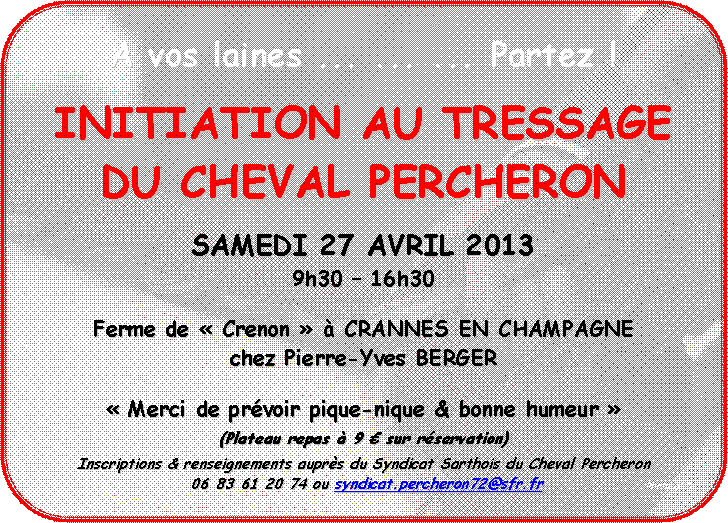 A vos laines ... ... ... Partez !

INITIATION AU TRESSAGE DU CHEVAL PERCHERON

SAMEDI 27 AVRIL 2013
9h30 – 16h30

Ferme de « Crenon » à CRANNES EN CHAMPAGNE
chez Pierre-Yves BERGER

« Merci de prévoir pique-nique & bonne humeur »
(Plateau repas à 9 € sur réservation)
Inscriptions & renseignements auprès du Syndicat Sarthois du Cheval Percheron
06 83 61 20 74 ou syndicat.percheron72@sfr.fr